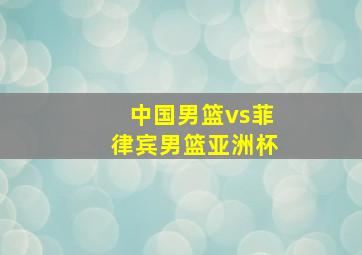 中国男篮vs菲律宾男篮亚洲杯